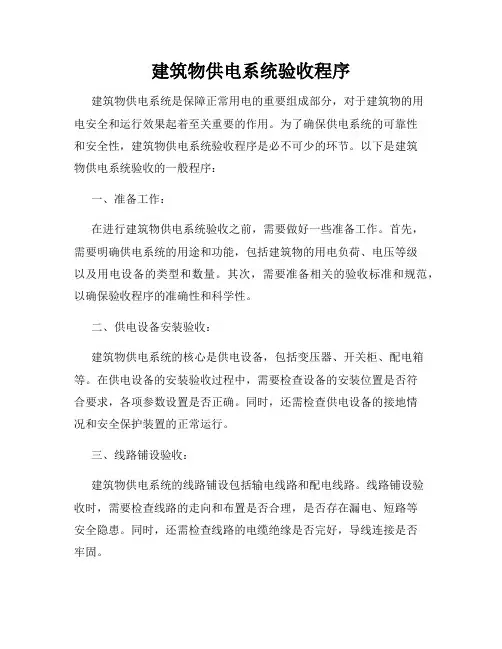 建筑物供电系统验收程序

建筑物供电系统是保障正常用电的重要组成部分，对于建筑物的用电安全和运行效果起着至关重要的作用。为了确保供电系统的可靠性和安全性，建筑物供电系统验收程序是必不可少的环节。以下是建筑物供电系统验收的一般程序：

一、准备工作：

在进行建筑物供电系统验收之前，需要做好一些准备工作。首先，需要明确供电系统的用途和功能，包括建筑物的用电负荷、电压等级以及用电设备的类型和数量。其次，需要准备相关的验收标准和规范，以确保验收程序的准确性和科学性。

二、供电设备安装验收：

建筑物供电系统的核心是供电设备，包括变压器、开关柜、配电箱等。在供电设备的安装验收过程中，需要检查设备的安装位置是否符合要求，各项参数设置是否正确。同时，还需检查供电设备的接地情况和安全保护装置的正常运行。

三、线路铺设验收：

建筑物供电系统的线路铺设包括输电线路和配电线路。线路铺设验收时，需要检查线路的走向和布置是否合理，是否存在漏电、短路等安全隐患。同时，还需检查线路的电缆绝缘是否完好，导线连接是否牢固。